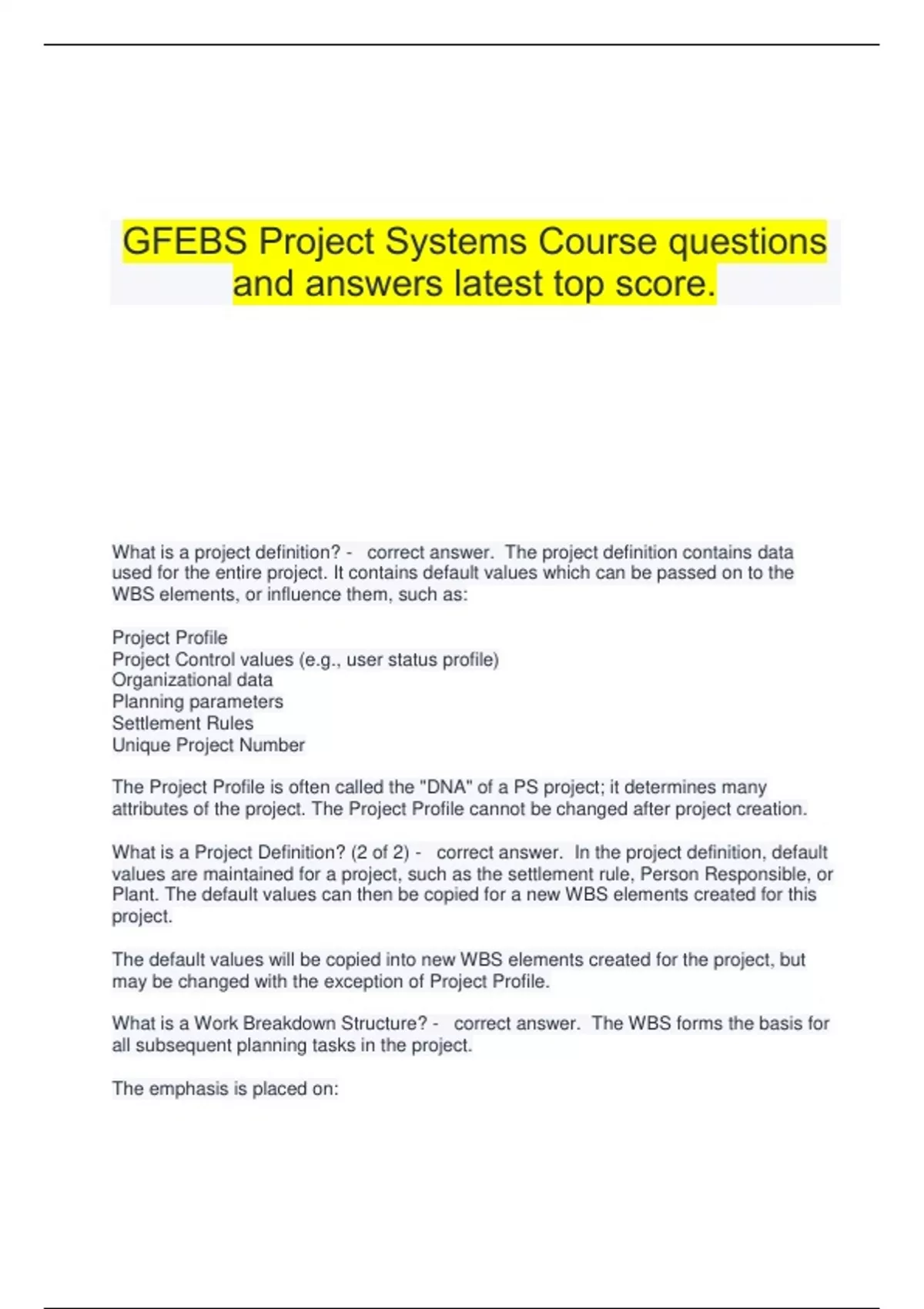 GFEBS Project Systems Course questions and answers latest top score.

What is a project definition? - correct answer. The project definition contains data used for the entire project. It contains default values which can be passed on to the WBS elements, or influence them, such as:

Project Profile
Project Control values (e.g., user status profile)
Organizational data
Planning parameters
Settlement Rules
Unique Project Number

The Project Profile is often called the "DNA" of a PS project; it determines many attributes of the project. The Project Profile cannot be changed after project creation.

What is a Project Definition? (2 of 2) - correct answer. In the project definition, default values are maintained for a project, such as the settlement rule, Person Responsible, or Plant. The default values can then be copied for a new WBS elements created for this project.

The default values will be copied into new WBS elements created for the project, but may be changed with the exception of Project Profile.

What is a Work Breakdown Structure? - correct answer. The WBS forms the basis for all subsequent planning tasks in the project.

The emphasis is placed on: